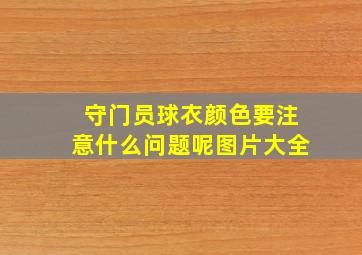 守门员球衣颜色要注意什么问题呢图片大全